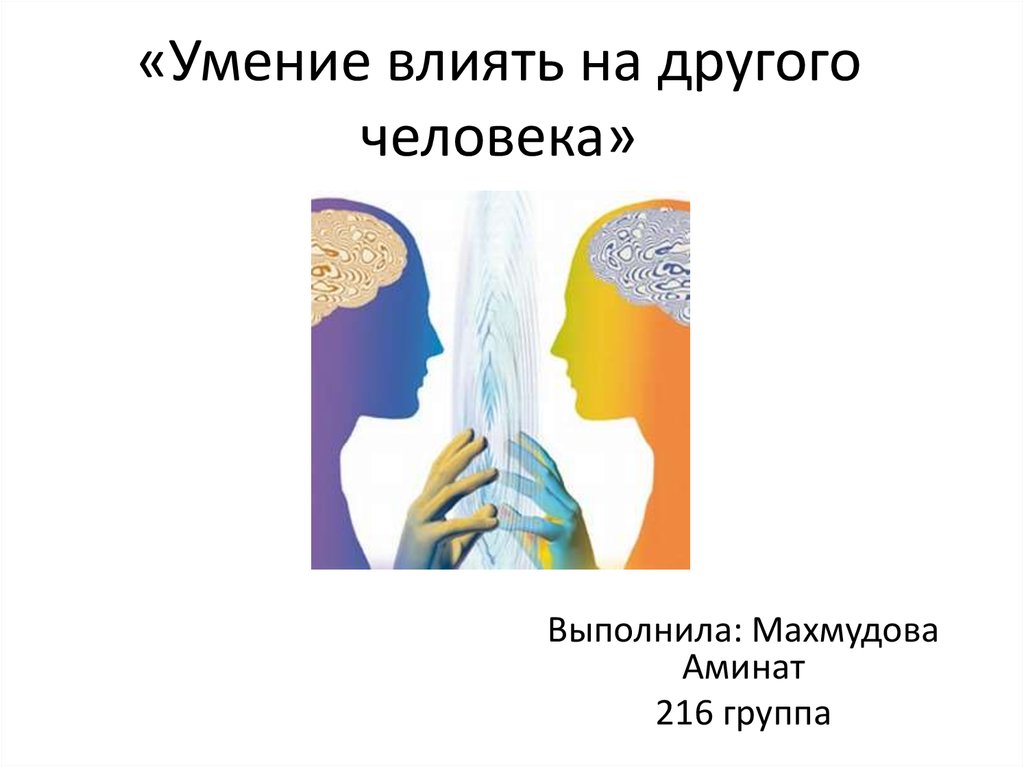 «Умение влиять на другого человека»

Выполнила: Махмудова Аминат
216 группа